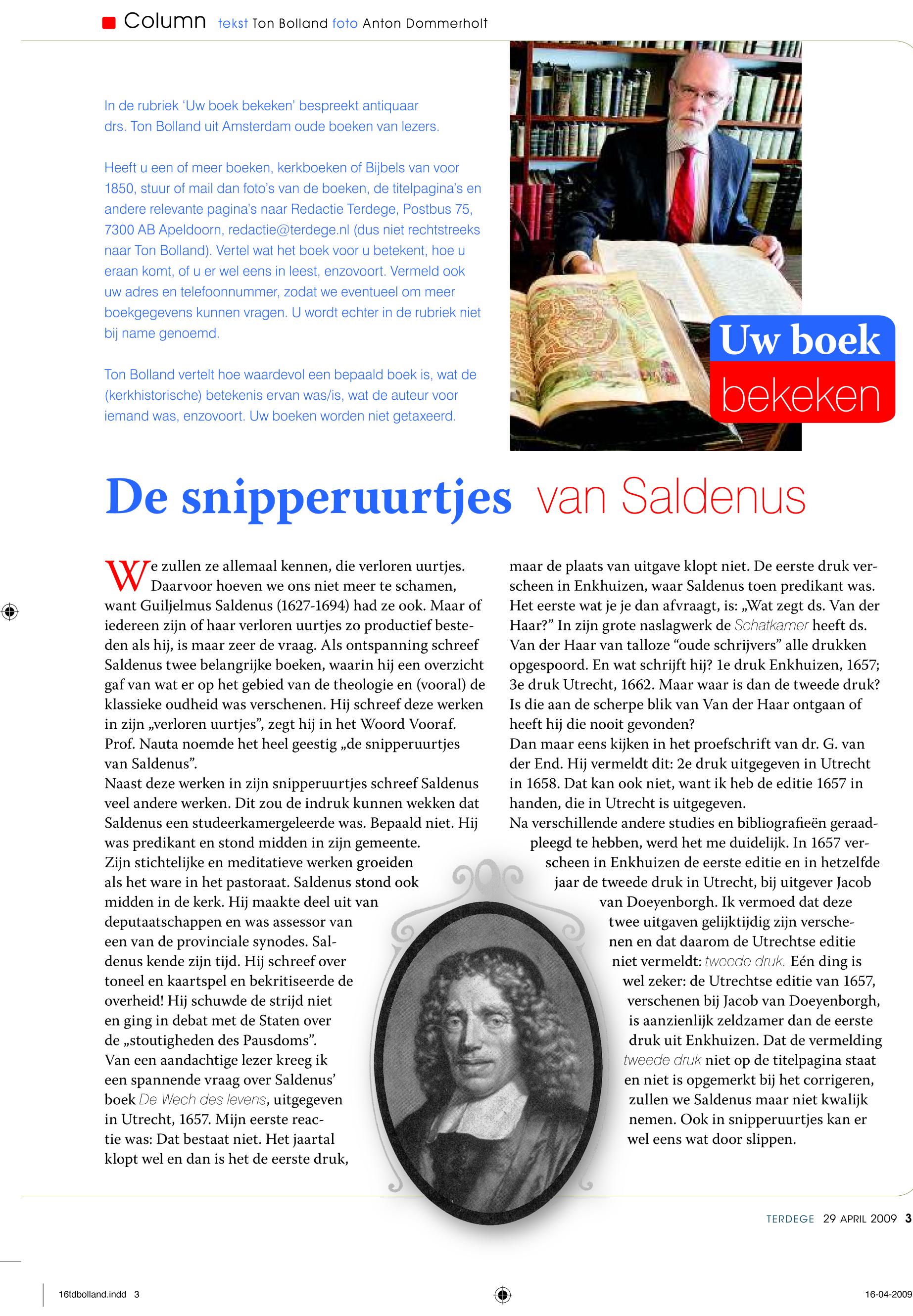 Column tekst Ton Bolland foto Anton Dommerholt

In de rubriek 'Uw boek bekeken' bespreekt antiquaar drs. Ton Bolland uit Amsterdam oude boeken van lezers.

Heeft u een of meer boeken, kerkboeken of Bijbels van voor 1850, stuur of mail dan foto's van de boeken, de titelpagina's en andere relevante pagina's naar Redactie Terdege, Postbus 75, 7300 AB Apeldoorn, redactie@terdege.nl (dus niet rechtstreeks naar Ton Bolland). Vertel wat het boek voor u betekent, hoe u eraan komt, of u er wel eens in leest, enzovoort. Vermeld ook uw adres en telefoonnummer, zodat we eventueel om meer boekgegevens kunnen vragen. U wordt echter in de rubriek niet bij name genoemd.

Ton Bolland vertelt hoe waardevol een bepaald boek is, wat de (kerkhistorische) betekenis ervan was/is, wat de auteur voor iemand was, enzovoort. Uw boeken worden niet getaxeerd.

Uw boek bekeken

De snipperuurtjes van Saldenus

We zullen ze allemaal kennen, die verloren uurtjes. Daarvoor hoeven we ons niet meer te schamen, want Guiljelmus Saldenus (1627-1694) had ze ook. Maar of iedereen zijn of haar verloren uurtjes zo productief besteden als hij, is maar zeer de vraag. Als ontspanning schreef Saldenus twee belangrijke boeken, waarin hij een overzicht gaf van wat er op het gebied van de theologie en (vooral) de klassieke oudheid was verschenen. Hij schreef deze werken in zijn „verloren uurtjes", zegt hij in het Woord Vooraf. Prof. Nauta noemde het heel geestig „de snipperuurtjes van Saldenus".
Naast deze werken in zijn snipperuurtjes schreef Saldenus veel andere werken. Dit zou de indruk kunnen wekken dat Saldenus een studeerkamergeleerde was. Bepaald niet. Hij was predikant en stond midden in zijn gemeente.
Zijn stichtelijke en meditatieve werken groeiden als het ware in het pastoraat. Saldenus stond ook midden in de kerk. Hij maakte deel uit van deputaatschappen en was assessor van een van de provinciale synodes. Saldenus kende zijn tijd. Hij schreef over toneel en kaartspel en bekritiseerde de overheid! Hij schuwde de strijd niet en ging in debat met de Staten over de „stoutigheden des Pausdoms".
Van een aandachtige lezer kreeg ik een spannende vraag over Saldenus' boek De Wech des levens, uitgegeven in Utrecht, 1657. Mijn eerste reactie was: Dat bestaat niet. Het jaartal klopt wel en dan is het de eerste druk, maar de plaats van uitgave klopt niet. De eerste druk verscheen in Enkhuizen, waar Saldenus toen predikant was. Het eerste wat je je dan afvraagt, is: „Wat zegt ds. Van der Haar?" In zijn grote naslagwerk de Schatkamer heeft ds. Van der Haar van talloze "oude schrijvers" alle drukken opgespoord. En wat schrijft hij? 1e druk Enkhuizen, 1657; 3e druk Utrecht, 1662. Maar waar is dan de tweede druk? Is die aan de scherpe blik van Van der Haar ontgaan of heeft hij die nooit gevonden?
Dan maar eens kijken in het proefschrift van dr. G. van der End. Hij vermeldt dit: 2e druk uitgegeven in Utrecht in 1658. Dat kan ook niet, want ik heb de editie 1657 in handen, die in Utrecht is uitgegeven.
Na verschillende andere studies en bibliografieën geraadpleegd te hebben, werd het me duidelijk. In 1657 verscheen in Enkhuizen de eerste editie en in hetzelfde jaar de tweede druk in Utrecht, bij uitgever Jacob van Doeyenborgh. Ik vermoed dat deze twee uitgaven gelijktijdig zijn verschenen en dat daarom de Utrechtse editie niet vermeldt: tweede druk. Eén ding is wel zeker: de Utrechtse editie van 1657, verschenen bij Jacob van Doeyenborgh, is aanzienlijk zeldzamer dan de eerste druk uit Enkhuizen. Dat de vermelding tweede druk niet op de titelpagina staat en niet is opgemerkt bij het corrigeren, zullen we Saldenus maar niet kwalijk nemen. Ook in snipperuurtjes kan er wel eens wat door slippen.

TERDEGE 29 APRIL 2009 3

16tdbolland.indd 3 16-04-2009